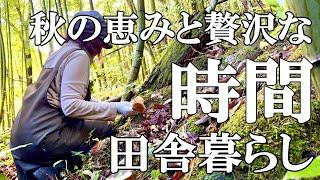 秋の恵みと贅沢な

時間

田舎暮らし